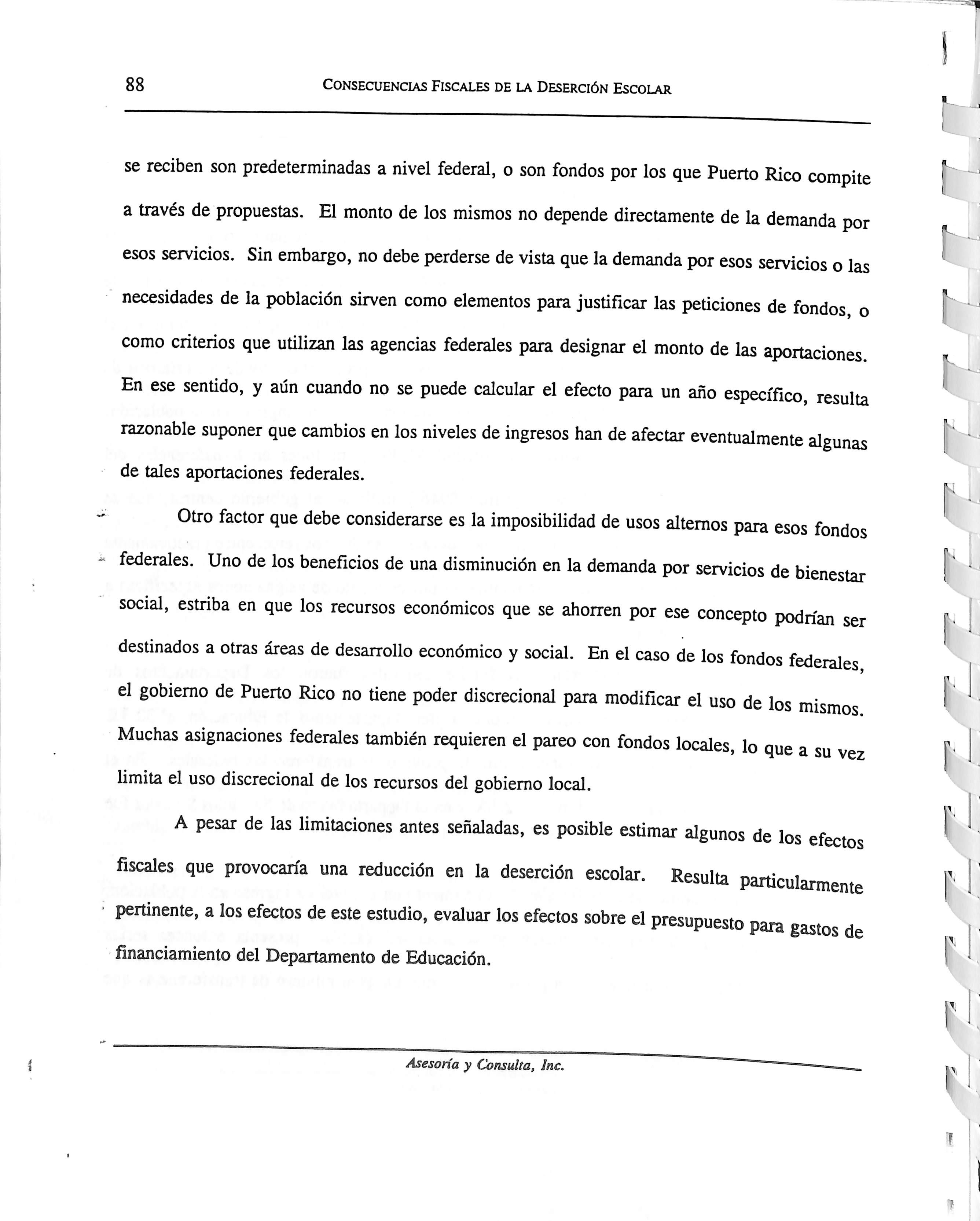 88 CONSECUENCIAS FISCALES DE LA DESERCIÓN ESCOLAR

se reciben son predeterminadas a nivel federal, o son fondos por los que Puerto Rico compite a través de propuestas. El monto de los mismos no depende directamente de la demanda por esos servicios. Sin embargo, no debe perderse de vista que la demanda por esos servicios o las necesidades de la población sirven como elementos para justificar las peticiones de fondos, o como criterios que utilizan las agencias federales para designar el monto de las aportaciones. En ese sentido, y aún cuando no se puede calcular el efecto para un año específico, resulta razonable suponer que cambios en los niveles de ingresos han de afectar eventualmente algunas de tales aportaciones federales.

Otro factor que debe considerarse es la imposibilidad de usos alternos para esos fondos federales. Uno de los beneficios de una disminución en la demanda por servicios de bienestar social, estriba en que los recursos económicos que se ahorren por ese concepto podrían ser destinados a otras áreas de desarrollo económico y social. En el caso de los fondos federales, el gobierno de Puerto Rico no tiene poder discrecional para modificar el uso de los mismos. Muchas asignaciones federales también requieren el pareo con fondos locales, lo que a su vez limita el uso discrecional de los recursos del gobierno local.

A pesar de las limitaciones antes señaladas, es posible estimar algunos de los efectos fiscales que provocaría una reducción en la deserción escolar. Resulta particularmente pertinente, a los efectos de este estudio, evaluar los efectos sobre el presupuesto para gastos de financiamiento del Departamento de Educación.

Asesoría y Consulta, Inc.